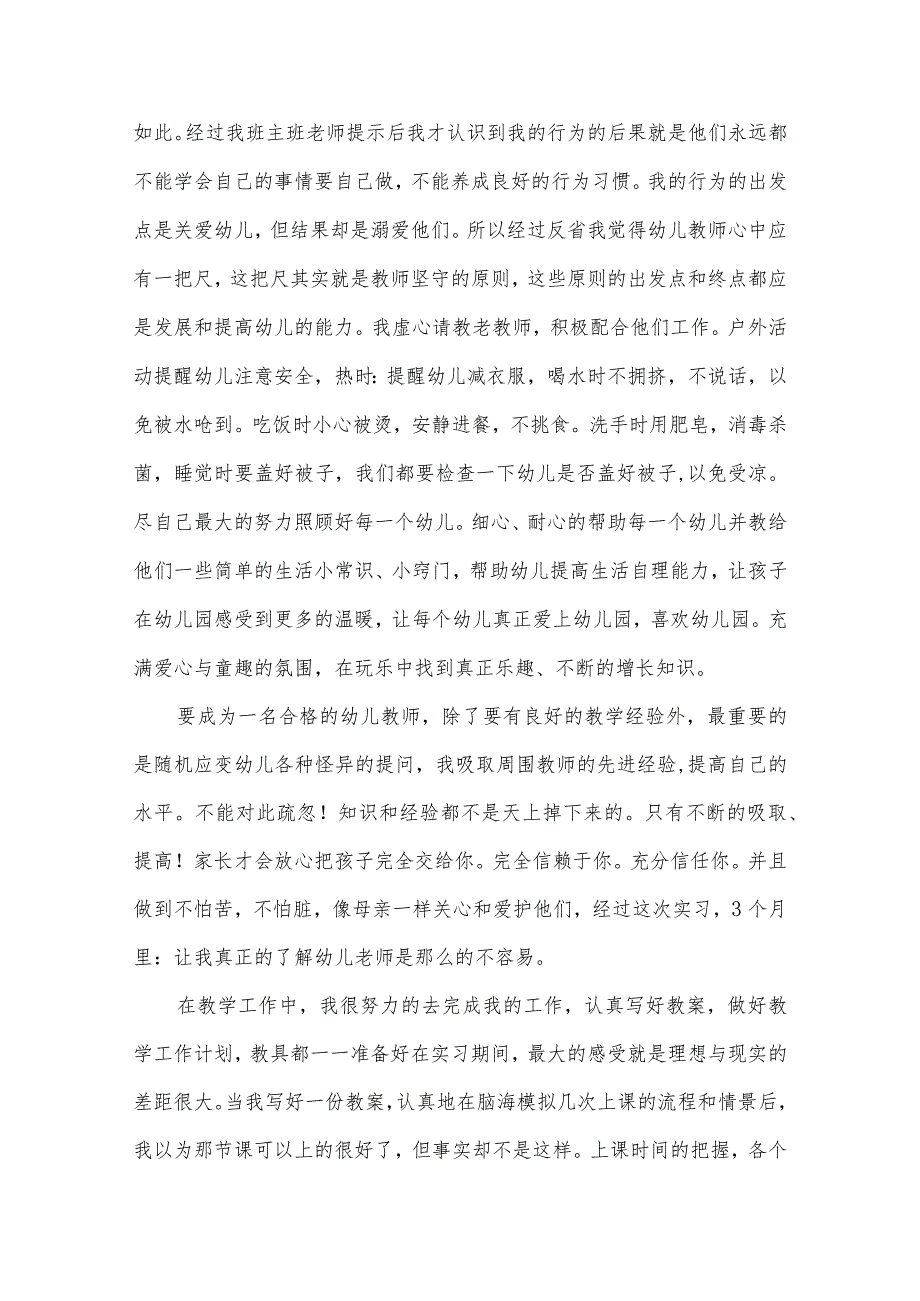 如此。经过我班主班老师提示后我才认识到我的行为的后果就是他们永远都不能学会自己的事情要自己做，不能养成良好的行为习惯。我的行为的出发点是关爱幼儿，但结果却是溺爱他们。所以经过反省我觉得幼儿教师心中应有一把尺，这把尺其实就是教师坚守的原则，这些原则的出发点和终点都应是发展和提高幼儿的能力。我虚心请教老教师，积极配合他们工作。户外活动提醒幼儿注意安全，热时：提醒幼儿减衣服，喝水时不拥挤，不说话，以免被水呛到。吃饭时小心被烫，安静进餐，不挑食。洗手时用肥皂，消毒杀菌，睡觉时要盖好被子，我们都要检查一下幼儿是否盖好被子,以免受凉。尽自己最大的努力照顾好每一个幼儿。细心、耐心的帮助每一个幼儿并教给他们一些简单的生活小常识、小窍门，帮助幼儿提高生活自理能力，让孩子在幼儿园感受到更多的温暖，让每个幼儿真正爱上幼儿园，喜欢幼儿园。充满爱心与童趣的氛围，在玩乐中找到真正乐趣、不断的增长知识。

要成为一名合格的幼儿教师，除了要有良好的教学经验外，最重要的是随机应变幼儿各种怪异的提问，我吸取周围教师的先进经验,提高自己的水平。不能对此疏忽！知识和经验都不是天上掉下来的。只有不断的吸取、提高！家长才会放心把孩子完全交给你。完全信赖于你。充分信任你。并且做到不怕苦，不怕脏，像母亲一样关心和爱护他们，经过这次实习，3个月里：让我真正的了解幼儿老师是那么的不容易。

在教学工作中，我很努力的去完成我的工作，认真写好教案，做好教学工作计划，教具都一一准备好在实习期间，最大的感受就是理想与现实的差距很大。当我写好一份教案，认真地在脑海模拟几次上课的流程和情景后，我以为那节课可以上的很好了，但事实却不是这样。上课时间的把握，各个